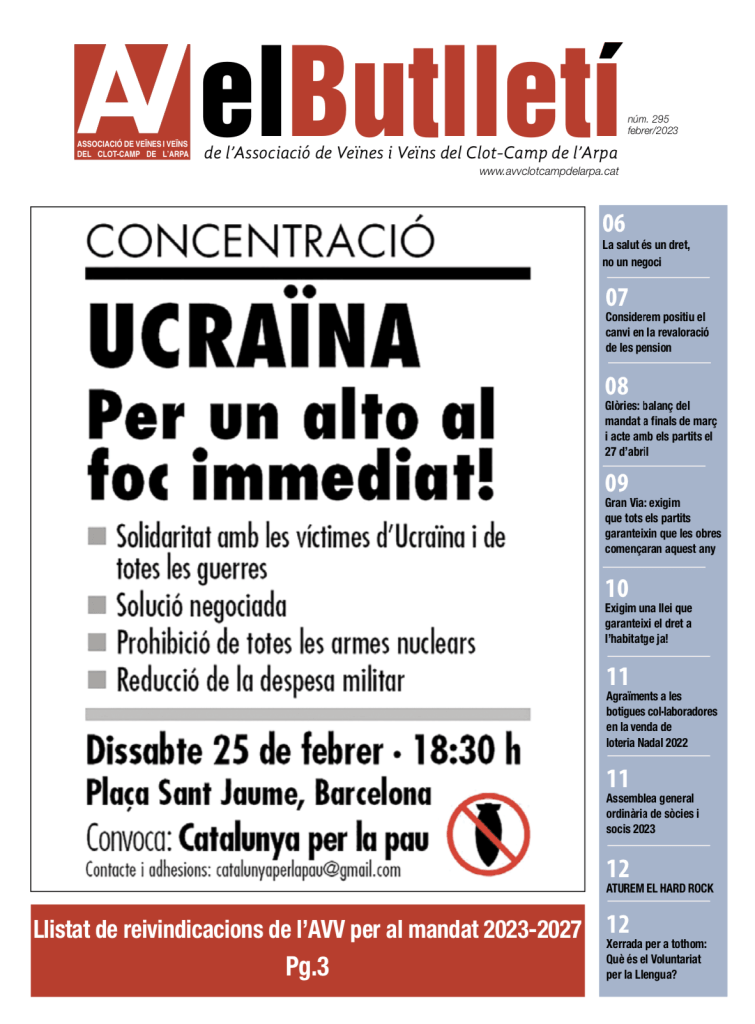 AV
ASSOCIACIÓ DE VEÏNES I VEÏNS DEL CLOT-CAMP DE L'ARPA

elButlletí
de l'Associació de Veïnes i Veïns del Clot-Camp de l'Arpa

núm. 295
febrer/2023

www.avvclotcampdelarpa.cat

CONCENTRACIÓ

UCRAÏNA

Per un alto al foc immediat!

Solidaritat amb les víctimes d'Ucraïna i de totes les guerres
Solució negociada
Prohibició de totes les armes nuclears
Reducció de la despesa militar

Dissabte 25 de febrer · 18:30 h
Plaça Sant Jaume, Barcelona
Convoca: Catalunya per la pau
Contacte i adhesions: catalunyaperlapau@gmail.com

Llistat de reivindicacions de l'AVV per al mandat 2023-2027
Pg.3

06
La salut és un dret, no un negoci

07
Considerem positiu el canvi en la revaloració de les pension

08
Glòries: balanç del mandat a finals de març i acte amb els partits el 27 d'abril

09
Gran Via: exigim que tots els partits garanteixin que les obres començaran aquest any

10
Exigim una llei que garanteixi el dret a l'habitatge ja!

11
Agraïments a les botigues col·laboradores en la venda de loteria Nadal 2022

11
Assemblea general ordinària de sòcies i socis 2023

12
ATUREM EL HARD ROCK

12
Xerrada per a tothom: Què és el Voluntariat per la Llengua?